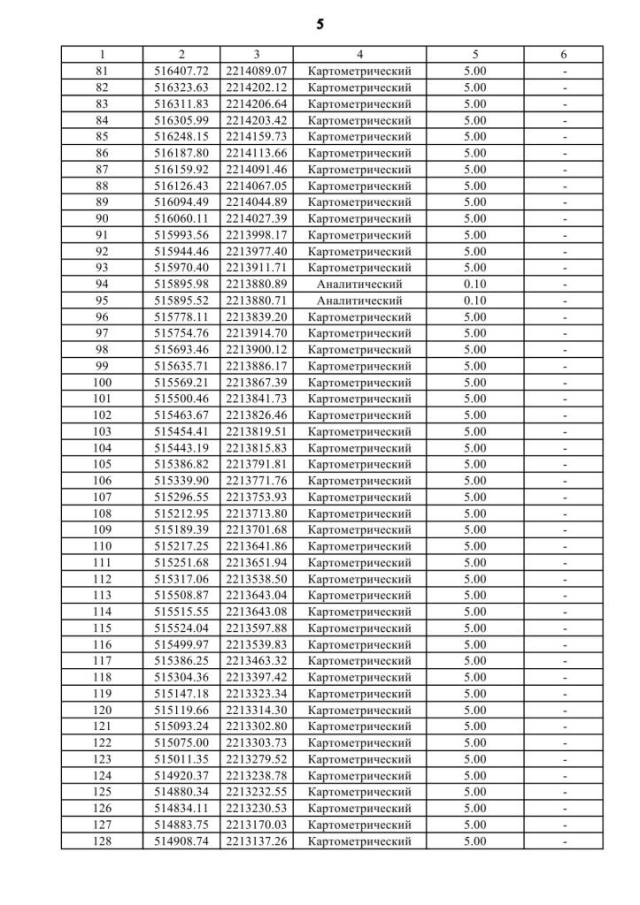 5

| 1 | 2 | 3 | 4 | 5 | 6 |
|---|---|---|---|---|---|
| 81 | 516407.72 | 2214089.07 | Картометрический | 5.00 | - |
| 82 | 516323.63 | 2214202.12 | Картометрический | 5.00 | - |
| 83 | 516311.83 | 2214206.64 | Картометрический | 5.00 | - |
| 84 | 516305.99 | 2214203.42 | Картометрический | 5.00 | - |
| 85 | 516248.15 | 2214159.73 | Картометрический | 5.00 | - |
| 86 | 516187.80 | 2214113.66 | Картометрический | 5.00 | - |
| 87 | 516159.92 | 2214091.46 | Картометрический | 5.00 | - |
| 88 | 516126.43 | 2214067.05 | Картометрический | 5.00 | - |
| 89 | 516094.49 | 2214044.89 | Картометрический | 5.00 | - |
| 90 | 516060.11 | 2214027.39 | Картометрический | 5.00 | - |
| 91 | 515993.56 | 2213998.17 | Картометрический | 5.00 | - |
| 92 | 515944.46 | 2213977.40 | Картометрический | 5.00 | - |
| 93 | 515970.40 | 2213911.71 | Картометрический | 5.00 | - |
| 94 | 515895.98 | 2213880.89 | Аналитический | 0.10 | - |
| 95 | 515895.52 | 2213880.71 | Аналитический | 0.10 | - |
| 96 | 515778.11 | 2213839.20 | Картометрический | 5.00 | - |
| 97 | 515754.76 | 2213914.70 | Картометрический | 5.00 | - |
| 98 | 515693.46 | 2213900.12 | Картометрический | 5.00 | - |
| 99 | 515635.71 | 2213886.17 | Картометрический | 5.00 | - |
| 100 | 515569.21 | 2213867.39 | Картометрический | 5.00 | - |
| 101 | 515500.46 | 2213841.73 | Картометрический | 5.00 | - |
| 102 | 515463.67 | 2213826.46 | Картометрический | 5.00 | - |
| 103 | 515454.41 | 2213819.51 | Картометрический | 5.00 | - |
| 104 | 515443.19 | 2213815.83 | Картометрический | 5.00 | - |
| 105 | 515386.82 | 2213791.81 | Картометрический | 5.00 | - |
| 106 | 515339.90 | 2213771.76 | Картометрический | 5.00 | - |
| 107 | 515296.55 | 2213753.93 | Картометрический | 5.00 | - |
| 108 | 515212.95 | 2213713.80 | Картометрический | 5.00 | - |
| 109 | 515189.39 | 2213701.68 | Картометрический | 5.00 | - |
| 110 | 515217.25 | 2213641.86 | Картометрический | 5.00 | - |
| 111 | 515251.68 | 2213651.94 | Картометрический | 5.00 | - |
| 112 | 515317.06 | 2213538.50 | Картометрический | 5.00 | - |
| 113 | 515508.87 | 2213643.04 | Картометрический | 5.00 | - |
| 114 | 515515.55 | 2213643.08 | Картометрический | 5.00 | - |
| 115 | 515524.04 | 2213597.88 | Картометрический | 5.00 | - |
| 116 | 515499.97 | 2213539.83 | Картометрический | 5.00 | - |
| 117 | 515386.25 | 2213463.32 | Картометрический | 5.00 | - |
| 118 | 515304.36 | 2213397.42 | Картометрический | 5.00 | - |
| 119 | 515147.18 | 2213323.34 | Картометрический | 5.00 | - |
| 120 | 515119.66 | 2213314.30 | Картометрический | 5.00 | - |
| 121 | 515093.24 | 2213302.80 | Картометрический | 5.00 | - |
| 122 | 515075.00 | 2213303.73 | Картометрический | 5.00 | - |
| 123 | 515011.35 | 2213279.52 | Картометрический | 5.00 | - |
| 124 | 514920.37 | 2213238.78 | Картометрический | 5.00 | - |
| 125 | 514880.34 | 2213232.55 | Картометрический | 5.00 | - |
| 126 | 514834.11 | 2213230.53 | Картометрический | 5.00 | - |
| 127 | 514883.75 | 2213170.03 | Картометрический | 5.00 | - |
| 128 | 514908.74 | 2213137.26 | Картометрический | 5.00 | - |